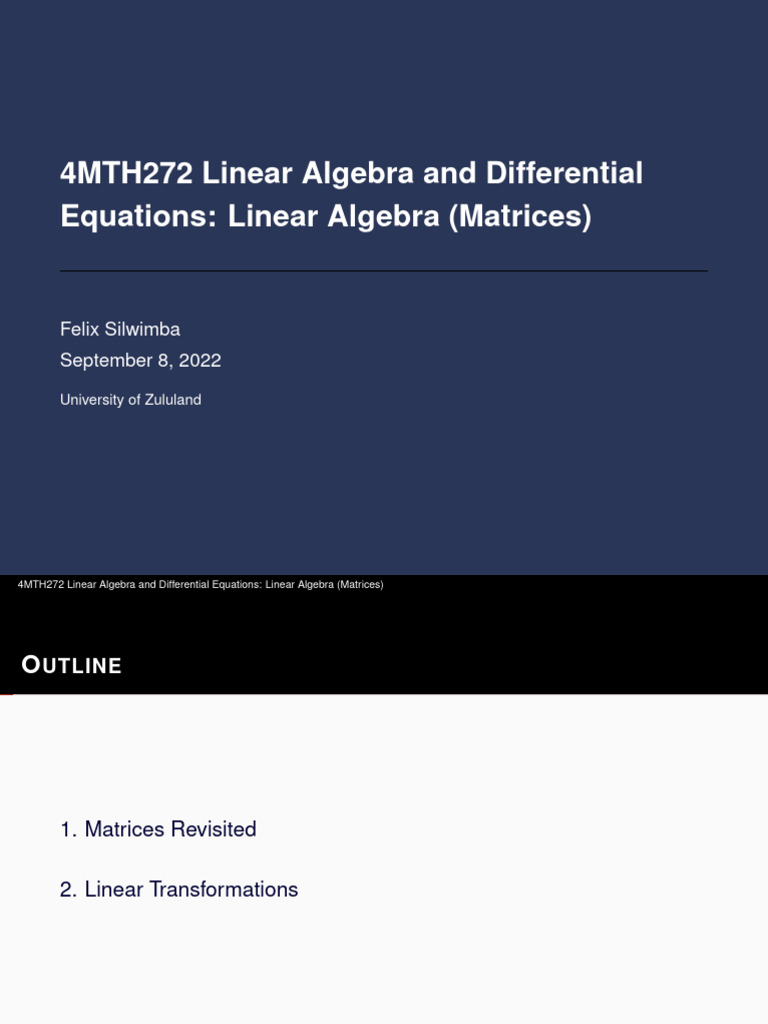 4MTH272 Linear Algebra and Differential Equations: Linear Algebra (Matrices)

Felix Silwimba
September 8, 2022
University of Zululand

4MTH272 Linear Algebra and Differential Equations: Linear Algebra (Matrices)

OUTLINE

1. Matrices Revisited

2. Linear Transformations